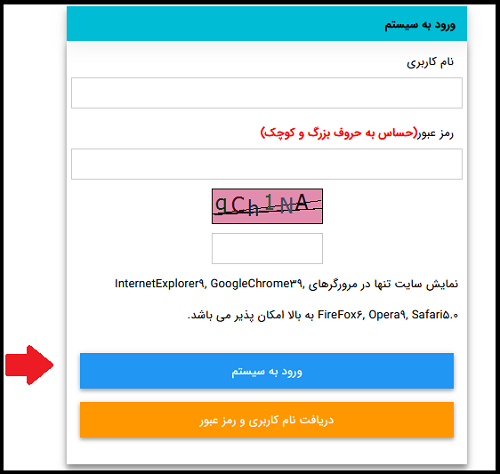 ورود به سیستم

نام کاربری

رمز عبور(حساس به حروف بزرگ و کوچک)

gCh1NA

نمایش سایت تنها در مرورگرهای InternetExplorer۹, GoogleChrome۳۹, FireFox۶, Opera۹, Safari۵.۰ به بالا امکان پذیر می باشد.

ورود به سیستم

دریافت نام کاربری و رمز عبور